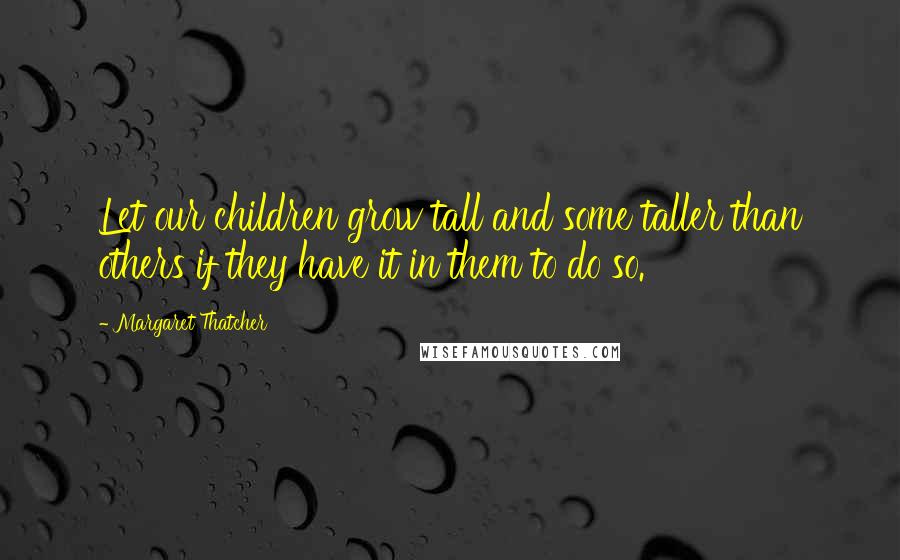 Let our children grow tall and some taller than others if they have it in them to do so.

- Margaret Thatcher

WISEFAMOUSQUOTES.COM